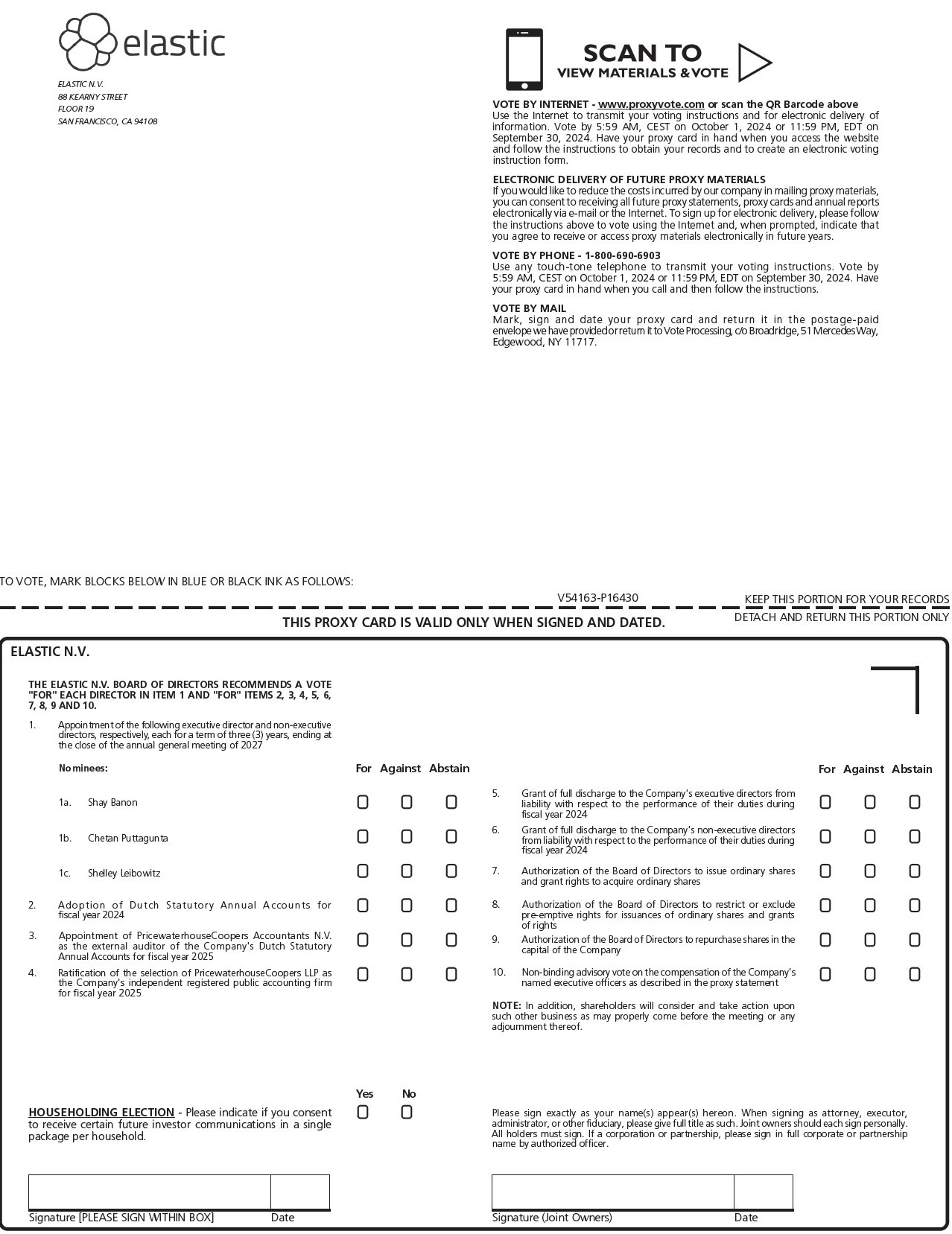 elastic

ELASTIC N.V.
88 KEARNY STREET
FLOOR 19
SAN FRANCISCO, CA 94108

SCAN TO
VIEW MATERIALS & VOTE

VOTE BY INTERNET - www.proxyvote.com or scan the QR Barcode above
Use the Internet to transmit your voting instructions and for electronic delivery of information. Vote by 5:59 AM, CEST on October 1, 2024 or 11:59 PM, EDT on September 30, 2024. Have your proxy card in hand when you access the website and follow the instructions to obtain your records and to create an electronic voting instruction form.

ELECTRONIC DELIVERY OF FUTURE PROXY MATERIALS
If you would like to reduce the costs incurred by our company in mailing proxy materials, you can consent to receiving all future proxy statements, proxy cards and annual reports electronically via e-mail or the Internet. To sign up for electronic delivery, please follow the instructions above to vote using the Internet and, when prompted, indicate that you agree to receive or access proxy materials electronically in future years.

VOTE BY PHONE - 1-800-690-6903
Use any touch-tone telephone to transmit your voting instructions. Vote by 5:59 AM, CEST on October 1, 2024 or 11:59 PM, EDT on September 30, 2024. Have your proxy card in hand when you call and then follow the instructions.

VOTE BY MAIL
Mark, sign and date your proxy card and return it in the postage-paid envelope we have provided or return it to Vote Processing, c/o Broadridge, 51 Mercedes Way, Edgewood, NY 11717.

TO VOTE, MARK BLOCKS BELOW IN BLUE OR BLACK INK AS FOLLOWS:

V54163-P16430

KEEP THIS PORTION FOR YOUR RECORDS

THIS PROXY CARD IS VALID ONLY WHEN SIGNED AND DATED.

DETACH AND RETURN THIS PORTION ONLY

ELASTIC N.V.

THE ELASTIC N.V. BOARD OF DIRECTORS RECOMMENDS A VOTE "FOR" EACH DIRECTOR IN ITEM 1 AND "FOR" ITEMS 2, 3, 4, 5, 6, 7, 8, 9 AND 10.

1. Appointment of the following executive director and non-executive directors, respectively, each for a term of three (3) years, ending at the close of the annual general meeting of 2027

Nominees: For Against Abstain

1a. Shay Banon

1b. Chetan Puttagunta

1c. Shelley Leibowitz

2. Adoption of Dutch Statutory Annual Accounts for fiscal year 2024

3. Appointment of PricewaterhouseCoopers Accountants N.V. as the external auditor of the Company's Dutch Statutory Annual Accounts for fiscal year 2025

4. Ratification of the selection of PricewaterhouseCoopers LLP as the Company's independent registered public accounting firm for fiscal year 2025

For Against Abstain

5. Grant of full discharge to the Company's executive directors from liability with respect to the performance of their duties during fiscal year 2024

6. Grant of full discharge to the Company's non-executive directors from liability with respect to the performance of their duties during fiscal year 2024

7. Authorization of the Board of Directors to issue ordinary shares and grant rights to acquire ordinary shares

8. Authorization of the Board of Directors to restrict or exclude pre-emptive rights for issuances of ordinary shares and grants of rights

9. Authorization of the Board of Directors to repurchase shares in the capital of the Company

10. Non-binding advisory vote on the compensation of the Company's named executive officers as described in the proxy statement

NOTE: In addition, shareholders will consider and take action upon such other business as may properly come before the meeting or any adjournment thereof.

Yes No

HOUSEHOLDING ELECTION - Please indicate if you consent to receive certain future investor communications in a single package per household.

Please sign exactly as your name(s) appear(s) hereon. When signing as attorney, executor, administrator, or other fiduciary, please give full title as such. Joint owners should each sign personally. All holders must sign. If a corporation or partnership, please sign in full corporate or partnership name by authorized officer.

Signature [PLEASE SIGN WITHIN BOX] Date

Signature (Joint Owners) Date